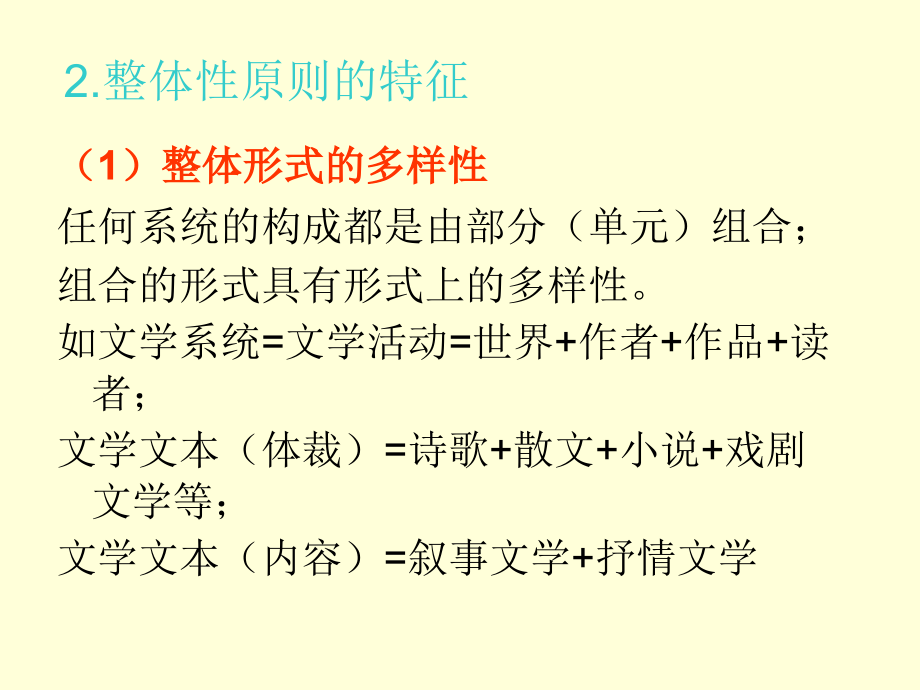 2.整体性原则的特征

（1）整体形式的多样性

任何系统的构成都是由部分（单元）组合；

组合的形式具有形式上的多样性。

如文学系统=文学活动=世界+作者+作品+读者；

文学文本（体裁）=诗歌+散文+小说+戏剧文学等；

文学文本（内容）=叙事文学+抒情文学